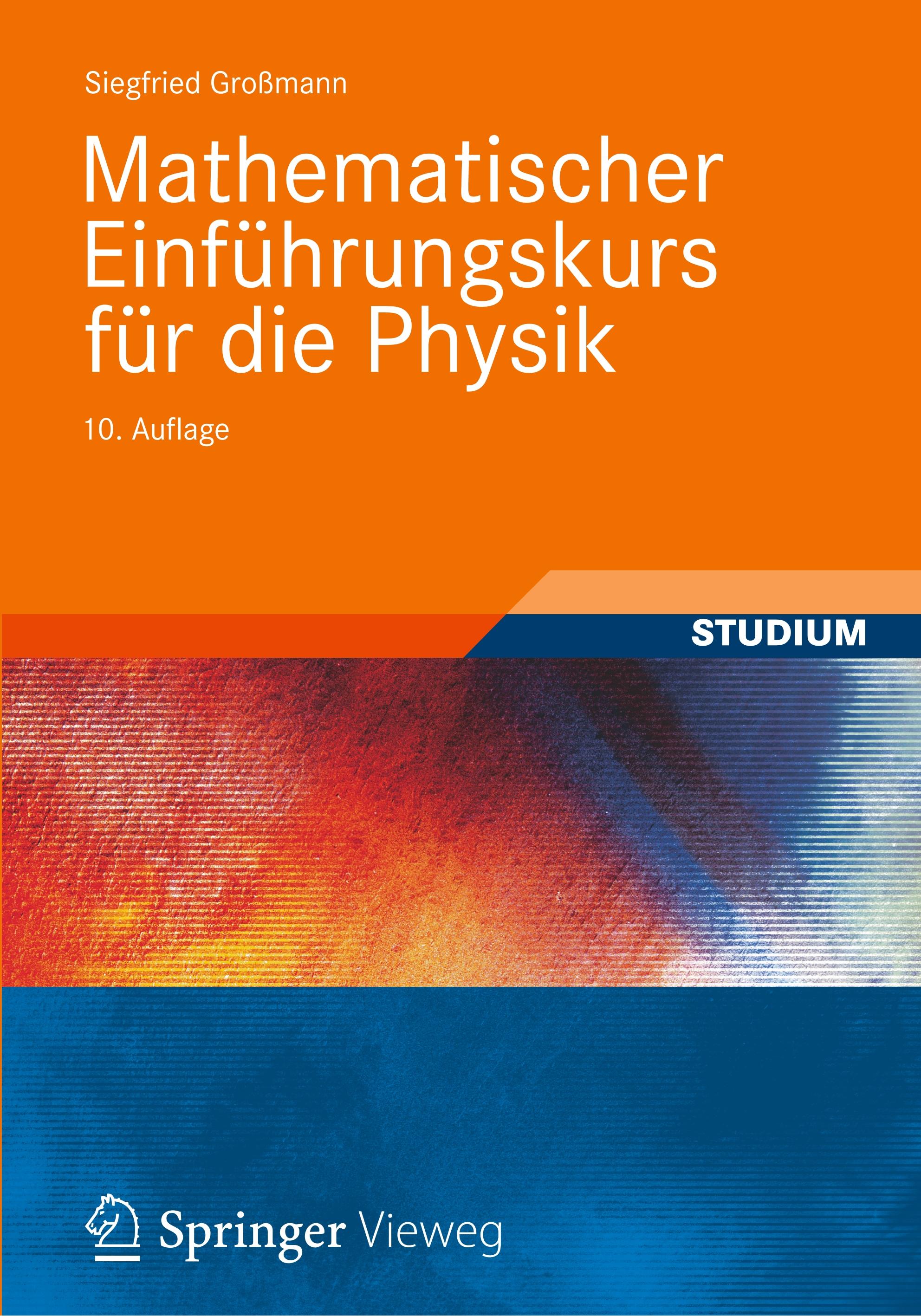 Siegfried Großmann

Mathematischer Einführungskurs für die Physik

10. Auflage

STUDIUM

Springer Vieweg